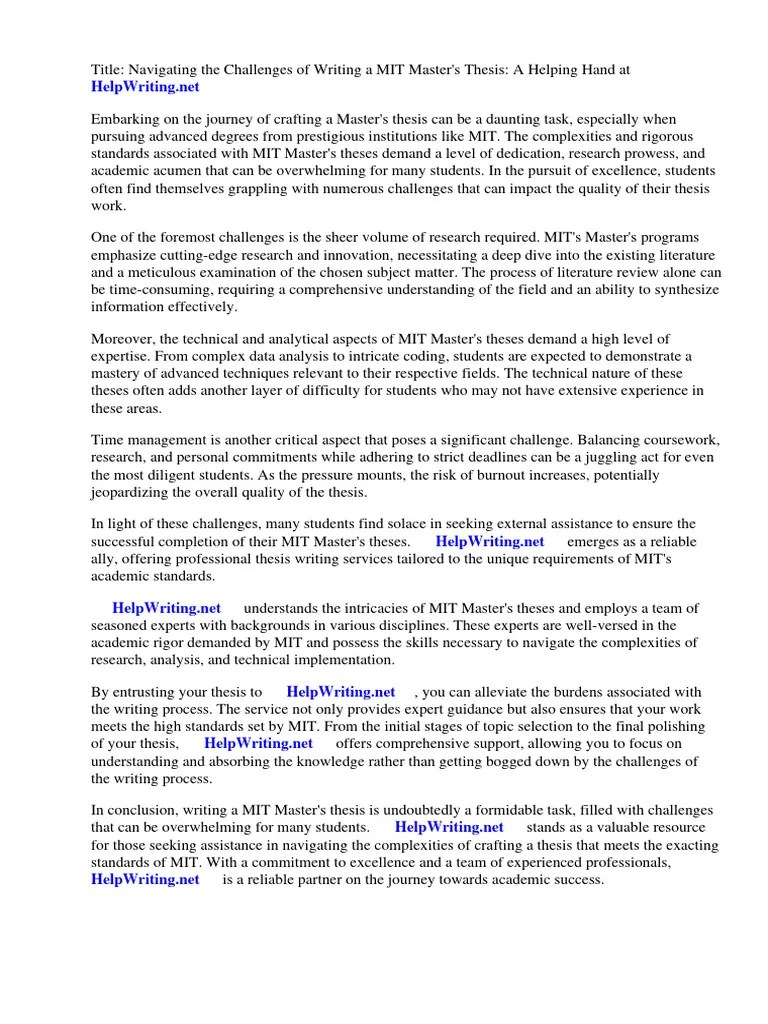 Title: Navigating the Challenges of Writing a MIT Master's Thesis: A Helping Hand at HelpWriting.net

Embarking on the journey of crafting a Master's thesis can be a daunting task, especially when pursuing advanced degrees from prestigious institutions like MIT. The complexities and rigorous standards associated with MIT Master's theses demand a level of dedication, research prowess, and academic acumen that can be overwhelming for many students. In the pursuit of excellence, students often find themselves grappling with numerous challenges that can impact the quality of their thesis work.

One of the foremost challenges is the sheer volume of research required. MIT's Master's programs emphasize cutting-edge research and innovation, necessitating a deep dive into the existing literature and a meticulous examination of the chosen subject matter. The process of literature review alone can be time-consuming, requiring a comprehensive understanding of the field and an ability to synthesize information effectively.

Moreover, the technical and analytical aspects of MIT Master's theses demand a high level of expertise. From complex data analysis to intricate coding, students are expected to demonstrate a mastery of advanced techniques relevant to their respective fields. The technical nature of these theses often adds another layer of difficulty for students who may not have extensive experience in these areas.

Time management is another critical aspect that poses a significant challenge. Balancing coursework, research, and personal commitments while adhering to strict deadlines can be a juggling act for even the most diligent students. As the pressure mounts, the risk of burnout increases, potentially jeopardizing the overall quality of the thesis.

In light of these challenges, many students find solace in seeking external assistance to ensure the successful completion of their MIT Master's theses. HelpWriting.net emerges as a reliable ally, offering professional thesis writing services tailored to the unique requirements of MIT's academic standards.

HelpWriting.net understands the intricacies of MIT Master's theses and employs a team of seasoned experts with backgrounds in various disciplines. These experts are well-versed in the academic rigor demanded by MIT and possess the skills necessary to navigate the complexities of research, analysis, and technical implementation.

By entrusting your thesis to HelpWriting.net , you can alleviate the burdens associated with the writing process. The service not only provides expert guidance but also ensures that your work meets the high standards set by MIT. From the initial stages of topic selection to the final polishing of your thesis, HelpWriting.net offers comprehensive support, allowing you to focus on understanding and absorbing the knowledge rather than getting bogged down by the challenges of the writing process.

In conclusion, writing a MIT Master's thesis is undoubtedly a formidable task, filled with challenges that can be overwhelming for many students. HelpWriting.net stands as a valuable resource for those seeking assistance in navigating the complexities of crafting a thesis that meets the exacting standards of MIT. With a commitment to excellence and a team of experienced professionals, HelpWriting.net is a reliable partner on the journey towards academic success.